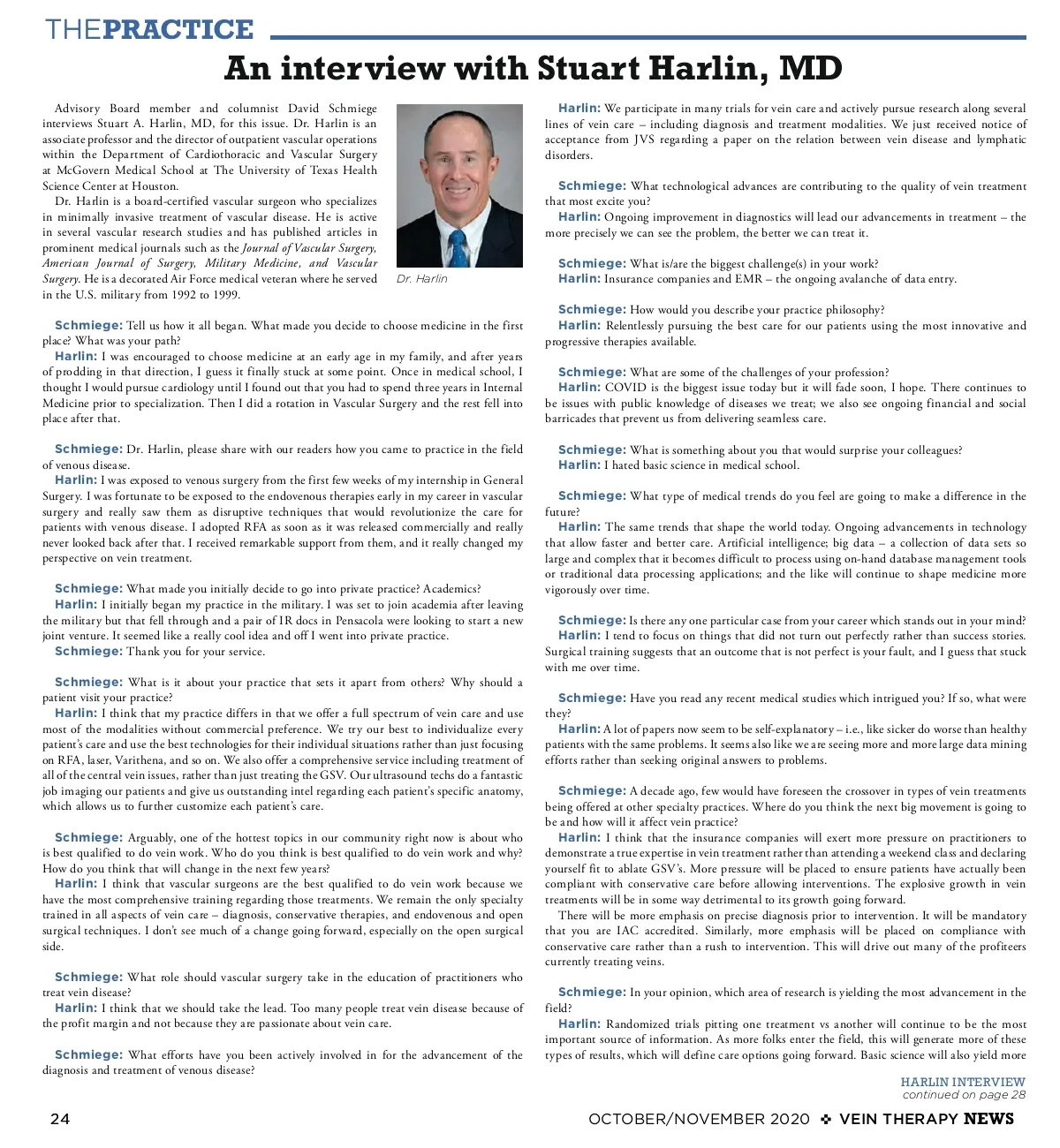 THEPRACTICE

An interview with Stuart Harlin, MD

Advisory Board member and columnist David Schmiege interviews Stuart A. Harlin, MD, for this issue. Dr. Harlin is an associate professor and the director of outpatient vascular operations within the Department of Cardiothoracic and Vascular Surgery at McGovern Medical School at The University of Texas Health Science Center at Houston.

Dr. Harlin is a board-certified vascular surgeon who specializes in minimally invasive treatment of vascular disease. He is active in several vascular research studies and has published articles in prominent medical journals such as the Journal of Vascular Surgery, American Journal of Surgery, Military Medicine, and Vascular Surgery. He is a decorated Air Force medical veteran where he served in the U.S. military from 1992 to 1999.

Dr. Harlin

Schmiege: Tell us how it all began. What made you decide to choose medicine in the first place? What was your path?

Harlin: I was encouraged to choose medicine at an early age in my family, and after years of prodding in that direction, I guess it finally stuck at some point. Once in medical school, I thought I would pursue cardiology until I found out that you had to spend three years in Internal Medicine prior to specialization. Then I did a rotation in Vascular Surgery and the rest fell into place after that.

Schmiege: Dr. Harlin, please share with our readers how you came to practice in the field of venous disease.

Harlin: I was exposed to venous surgery from the first few weeks of my internship in General Surgery. I was fortunate to be exposed to the endovenous therapies early in my career in vascular surgery and really saw them as disruptive techniques that would revolutionize the care for patients with venous disease. I adopted RFA as soon as it was released commercially and really never looked back after that. I received remarkable support from them, and it really changed my perspective on vein treatment.

Schmiege: What made you initially decide to go into private practice? Academics?

Harlin: I initially began my practice in the military. I was set to join academia after leaving the military but that fell through and a pair of IR docs in Pensacola were looking to start a new joint venture. It seemed like a really cool idea and off I went into private practice.

Schmiege: Thank you for your service.

Schmiege: What is it about your practice that sets it apart from others? Why should a patient visit your practice?

Harlin: I think that my practice differs in that we offer a full spectrum of vein care and use most of the modalities without commercial preference. We try our best to individualize every patient's care and use the best technologies for their individual situations rather than just focusing on RFA, laser, Varithena, and so on. We also offer a comprehensive service including treatment of all of the central vein issues, rather than just treating the GSV. Our ultrasound techs do a fantastic job imaging our patients and give us outstanding intel regarding each patient's specific anatomy, which allows us to further customize each patient's care.

Schmiege: Arguably, one of the hottest topics in our community right now is about who is best qualified to do vein work. Who do you think is best qualified to do vein work and why? How do you think that will change in the next few years?

Harlin: I think that vascular surgeons are the best qualified to do vein work because we have the most comprehensive training regarding those treatments. We remain the only specialty trained in all aspects of vein care – diagnosis, conservative therapies, and endovenous and open surgical techniques. I don't see much of a change going forward, especially on the open surgical side.

Schmiege: What role should vascular surgery take in the education of practitioners who treat vein disease?

Harlin: I think that we should take the lead. Too many people treat vein disease because of the profit margin and not because they are passionate about vein care.

Schmiege: What efforts have you been actively involved in for the advancement of the diagnosis and treatment of venous disease?

Harlin: We participate in many trials for vein care and actively pursue research along several lines of vein care – including diagnosis and treatment modalities. We just received notice of acceptance from JVS regarding a paper on the relation between vein disease and lymphatic disorders.

Schmiege: What technological advances are contributing to the quality of vein treatment that most excite you?

Harlin: Ongoing improvement in diagnostics will lead our advancements in treatment – the more precisely we can see the problem, the better we can treat it.

Schmiege: What is/are the biggest challenge(s) in your work?

Harlin: Insurance companies and EMR – the ongoing avalanche of data entry.

Schmiege: How would you describe your practice philosophy?

Harlin: Relentlessly pursuing the best care for our patients using the most innovative and progressive therapies available.

Schmiege: What are some of the challenges of your profession?

Harlin: COVID is the biggest issue today but it will fade soon, I hope. There continues to be issues with public knowledge of diseases we treat; we also see ongoing financial and social barricades that prevent us from delivering seamless care.

Schmiege: What is something about you that would surprise your colleagues?

Harlin: I hated basic science in medical school.

Schmiege: What type of medical trends do you feel are going to make a difference in the future?

Harlin: The same trends that shape the world today. Ongoing advancements in technology that allow faster and better care. Artificial intelligence; big data – a collection of data sets so large and complex that it becomes difficult to process using on-hand database management tools or traditional data processing applications; and the like will continue to shape medicine more vigorously over time.

Schmiege: Is there any one particular case from your career which stands out in your mind?

Harlin: I tend to focus on things that did not turn out perfectly rather than success stories. Surgical training suggests that an outcome that is not perfect is your fault, and I guess that stuck with me over time.

Schmiege: Have you read any recent medical studies which intrigued you? If so, what were they?

Harlin: A lot of papers now seem to be self-explanatory – i.e., like sicker do worse than healthy patients with the same problems. It seems also like we are seeing more and more large data mining efforts rather than seeking original answers to problems.

Schmiege: A decade ago, few would have foreseen the crossover in types of vein treatments being offered at other specialty practices. Where do you think the next big movement is going to be and how will it affect vein practice?

Harlin: I think that the insurance companies will exert more pressure on practitioners to demonstrate a true expertise in vein treatment rather than attending a weekend class and declaring yourself fit to ablate GSV's. More pressure will be placed to ensure patients have actually been compliant with conservative care before allowing interventions. The explosive growth in vein treatments will be in some way detrimental to its growth going forward.

There will be more emphasis on precise diagnosis prior to intervention. It will be mandatory that you are IAC accredited. Similarly, more emphasis will be placed on compliance with conservative care rather than a rush to intervention. This will drive out many of the profiteers currently treating veins.

Schmiege: In your opinion, which area of research is yielding the most advancement in the field?

Harlin: Randomized trials pitting one treatment vs another will continue to be the most important source of information. As more folks enter the field, this will generate more of these types of results, which will define care options going forward. Basic science will also yield more

HARLIN INTERVIEW
continued on page 28

24

OCTOBER/NOVEMBER 2020 ❖ VEIN THERAPY NEWS